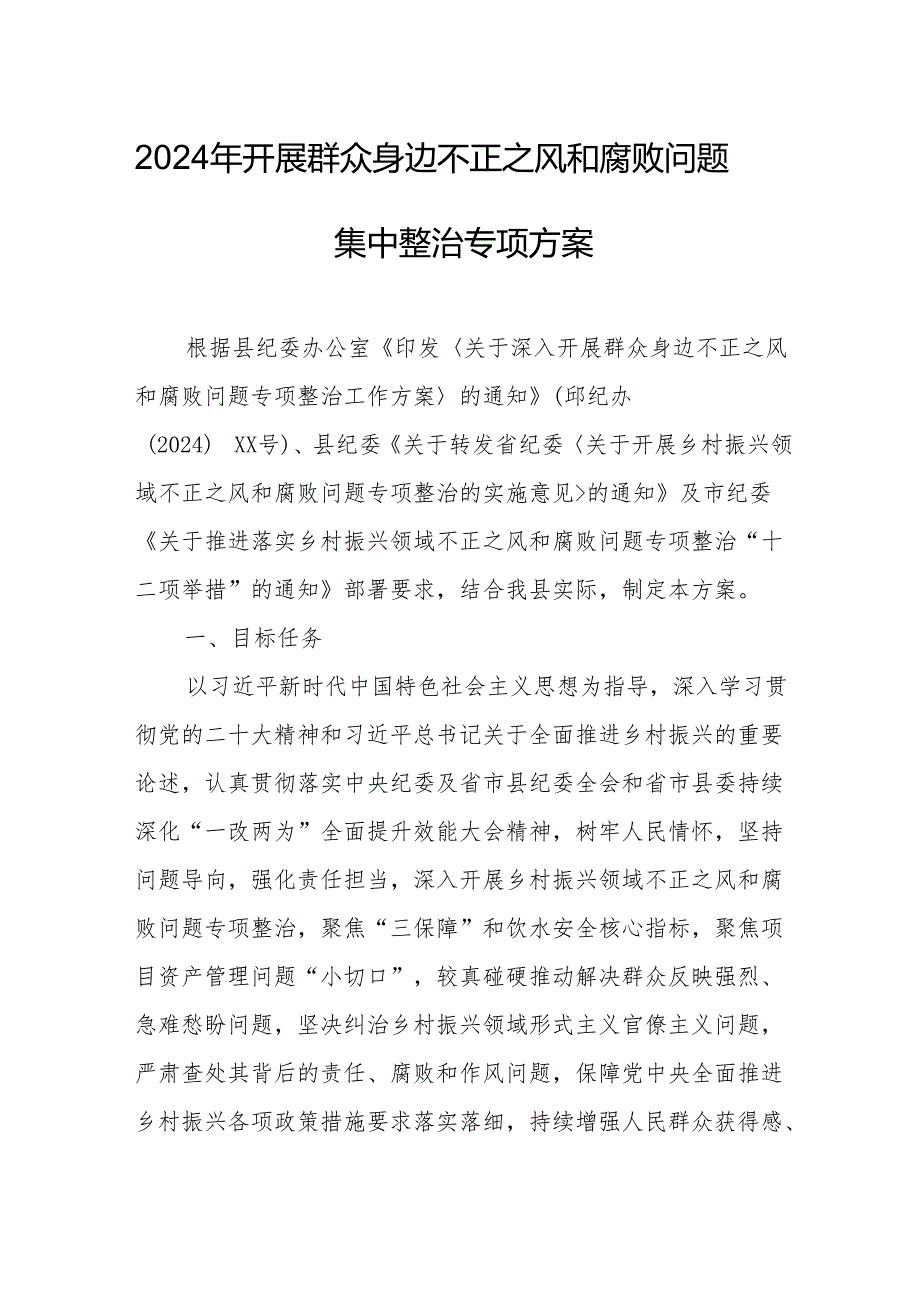 2024年开展群众身边不正之风和腐败问题

集中整治专项方案

根据县纪委办公室《印发〈关于深入开展群众身边不正之风和腐败问题专项整治工作方案〉的通知》（邱纪办（2024） XX号）、县纪委《关于转发省纪委〈关于开展乡村振兴领域不正之风和腐败问题专项整治的实施意见〉的通知》及市纪委《关于推进落实乡村振兴领域不正之风和腐败问题专项整治“十二项举措”的通知》部署要求，结合我县实际，制定本方案。

一、目标任务

以习近平新时代中国特色社会主义思想为指导，深入学习贯彻党的二十大精神和习近平总书记关于全面推进乡村振兴的重要论述，认真贯彻落实中央纪委及省市县纪委全会和省市县委持续深化“一改两为”全面提升效能大会精神，树牢人民情怀，坚持问题导向，强化责任担当，深入开展乡村振兴领域不正之风和腐败问题专项整治，聚焦“三保障”和饮水安全核心指标，聚焦项目资产管理问题“小切口”，较真碰硬推动解决群众反映强烈、急难愁盼问题，坚决纠治乡村振兴领域形式主义官僚主义问题，严肃查处其背后的责任、腐败和作风问题，保障党中央全面推进乡村振兴各项政策措施要求落实落细，持续增强人民群众获得感、